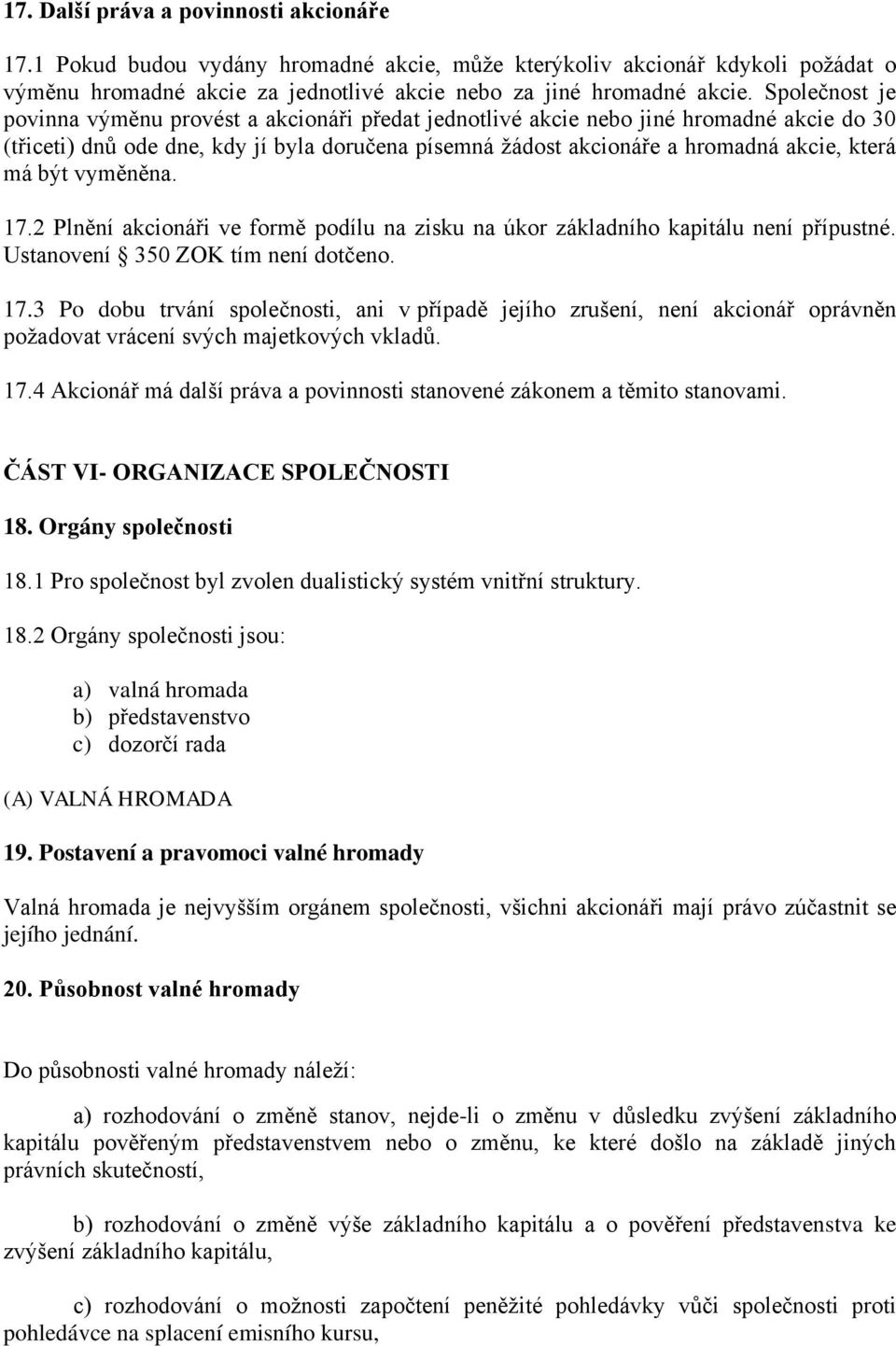 17. Další práva a povinnosti akcionáře

17.1 Pokud budou vydány hromadné akcie, může kterýkoliv akcionář kdykoli požádat o výměnu hromadné akcie za jednotlivé akcie nebo za jiné hromadné akcie. Společnost je povinna výměnu provést a akcionáři předat jednotlivé akcie nebo jiné hromadné akcie do 30 (třiceti) dnů ode dne, kdy jí byla doručena písemná žádost akcionáře a hromadná akcie, která má být vyměněna.

17.2 Plnění akcionáři ve formě podílu na zisku na úkor základního kapitálu není přípustné. Ustanovení § 350 ZOK tím není dotčeno.

17.3 Po dobu trvání společnosti, ani v případě jejího zrušení, není akcionář oprávněn požadovat vrácení svých majetkových vkladů.

17.4 Akcionář má další práva a povinnosti stanovené zákonem a těmito stanovami.

ČÁST VI- ORGANIZACE SPOLEČNOSTI

18. Orgány společnosti

18.1 Pro společnost byl zvolen dualistický systém vnitřní struktury.

18.2 Orgány společnosti jsou:

a) valná hromada
b) představenstvo
c) dozorčí rada

(A) VALNÁ HROMADA

19. Postavení a pravomoci valné hromady

Valná hromada je nejvyšším orgánem společnosti, všichni akcionáři mají právo zúčastnit se jejího jednání.

20. Působnost valné hromady

Do působnosti valné hromady náleží:

a) rozhodování o změně stanov, nejde-li o změnu v důsledku zvýšení základního kapitálu pověřeným představenstvem nebo o změnu, ke které došlo na základě jiných právních skutečností,

b) rozhodování o změně výše základního kapitálu a o pověření představenstva ke zvýšení základního kapitálu,

c) rozhodování o možnosti započtení peněžité pohledávky vůči společnosti proti pohledávce na splacení emisního kursu,